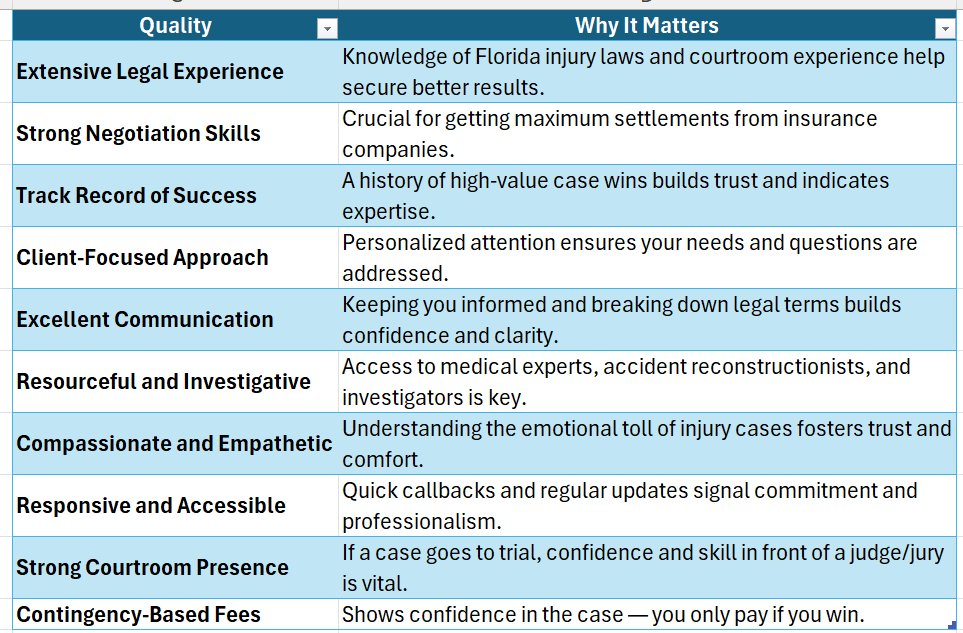 | Quality | Why It Matters |
|---|---|
| Extensive Legal Experience | Knowledge of Florida injury laws and courtroom experience help secure better results. |
| Strong Negotiation Skills | Crucial for getting maximum settlements from insurance companies. |
| Track Record of Success | A history of high-value case wins builds trust and indicates expertise. |
| Client-Focused Approach | Personalized attention ensures your needs and questions are addressed. |
| Excellent Communication | Keeping you informed and breaking down legal terms builds confidence and clarity. |
| Resourceful and Investigative | Access to medical experts, accident reconstructionists, and investigators is key. |
| Compassionate and Empathetic | Understanding the emotional toll of injury cases fosters trust and comfort. |
| Responsive and Accessible | Quick callbacks and regular updates signal commitment and professionalism. |
| Strong Courtroom Presence | If a case goes to trial, confidence and skill in front of a judge/jury is vital. |
| Contingency-Based Fees | Shows confidence in the case — you only pay if you win. |